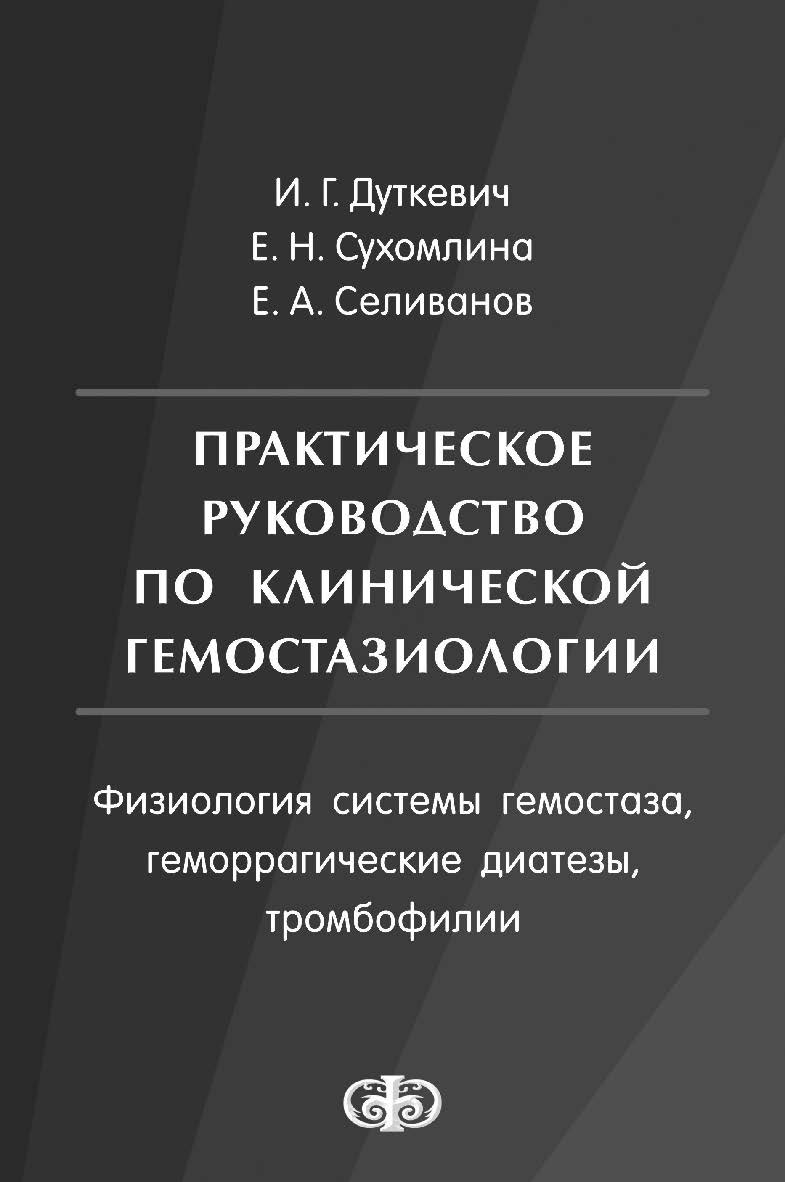 И. Г. Дуткевич
Е. Н. Сухомлина
Е. А. Селиванов

ПРАКТИЧЕСКОЕ РУКОВОДСТВО ПО КЛИНИЧЕСКОЙ ГЕМОСТАЗИОЛОГИИ

Физиология системы гемостаза, геморрагические диатезы, тромбофилии